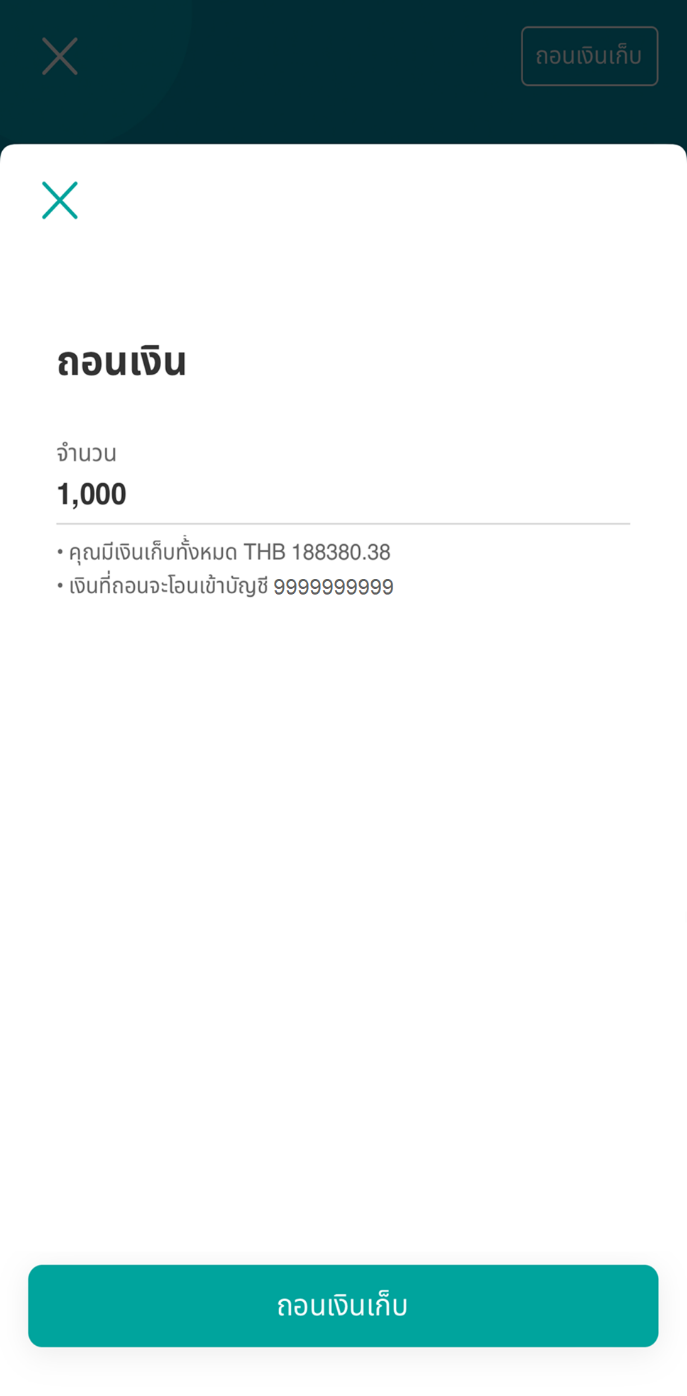 ถอนเงินเก็บ

ถอนเงิน

จำนวน
1,000

• คุณมีเงินเก็บทั้งหมด THB 188380.38
• เงินที่ถอนจะโอนเข้าบัญชี 9999999999

ถอนเงินเก็บ